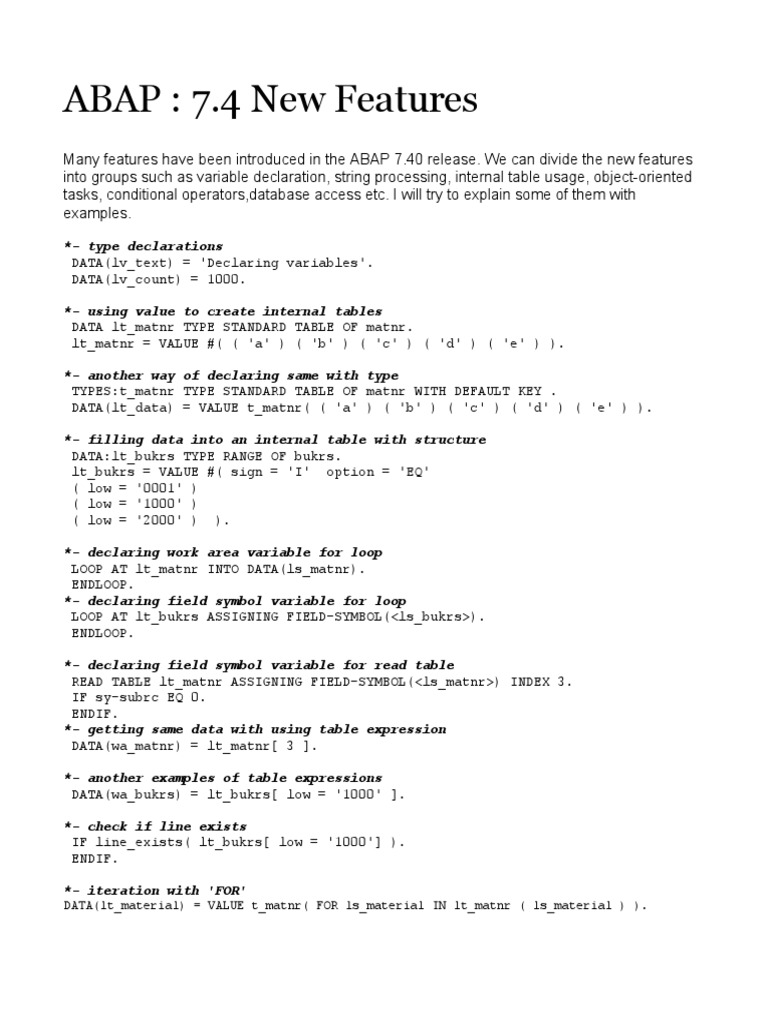 ABAP : 7.4 New Features

Many features have been introduced in the ABAP 7.40 release. We can divide the new features into groups such as variable declaration, string processing, internal table usage, object-oriented tasks, conditional operators,database access etc. I will try to explain some of them with examples.

*- type declarations
DATA(lv_text) = 'Declaring variables'.
DATA(lv_count) = 1000.

*- using value to create internal tables
DATA lt_matnr TYPE STANDARD TABLE OF matnr.
lt_matnr = VALUE #( ( 'a' ) ( 'b' ) ( 'c' ) ( 'd' ) ( 'e' ) ).

*- another way of declaring same with type
TYPES:t_matnr TYPE STANDARD TABLE OF matnr WITH DEFAULT KEY .
DATA(lt_data) = VALUE t_matnr( ( 'a' ) ( 'b' ) ( 'c' ) ( 'd' ) ( 'e' ) ).

*- filling data into an internal table with structure
DATA:lt_bukrs TYPE RANGE OF bukrs.
lt_bukrs = VALUE #( sign = 'I'  option = 'EQ'
( low = '0001' )
( low = '1000' )
( low = '2000' )  ).

*- declaring work area variable for loop
LOOP AT lt_matnr INTO DATA(ls_matnr).
ENDLOOP.
*- declaring field symbol variable for loop
LOOP AT lt_bukrs ASSIGNING FIELD-SYMBOL(<ls_bukrs>).
ENDLOOP.

*- declaring field symbol variable for read table
READ TABLE lt_matnr ASSIGNING FIELD-SYMBOL(<ls_matnr>) INDEX 3.
IF sy-subrc EQ 0.
ENDIF.
*- getting same data with using table expression
DATA(wa_matnr) = lt_matnr[ 3 ].

*- another examples of table expressions
DATA(wa_bukrs) = lt_bukrs[ low = '1000' ].

*- check if line exists
IF line_exists( lt_bukrs[ low = '1000'] ).
ENDIF.

*- iteration with 'FOR'
DATA(lt_material) = VALUE t_matnr( FOR ls_material IN lt_matnr ( ls_material ) ).